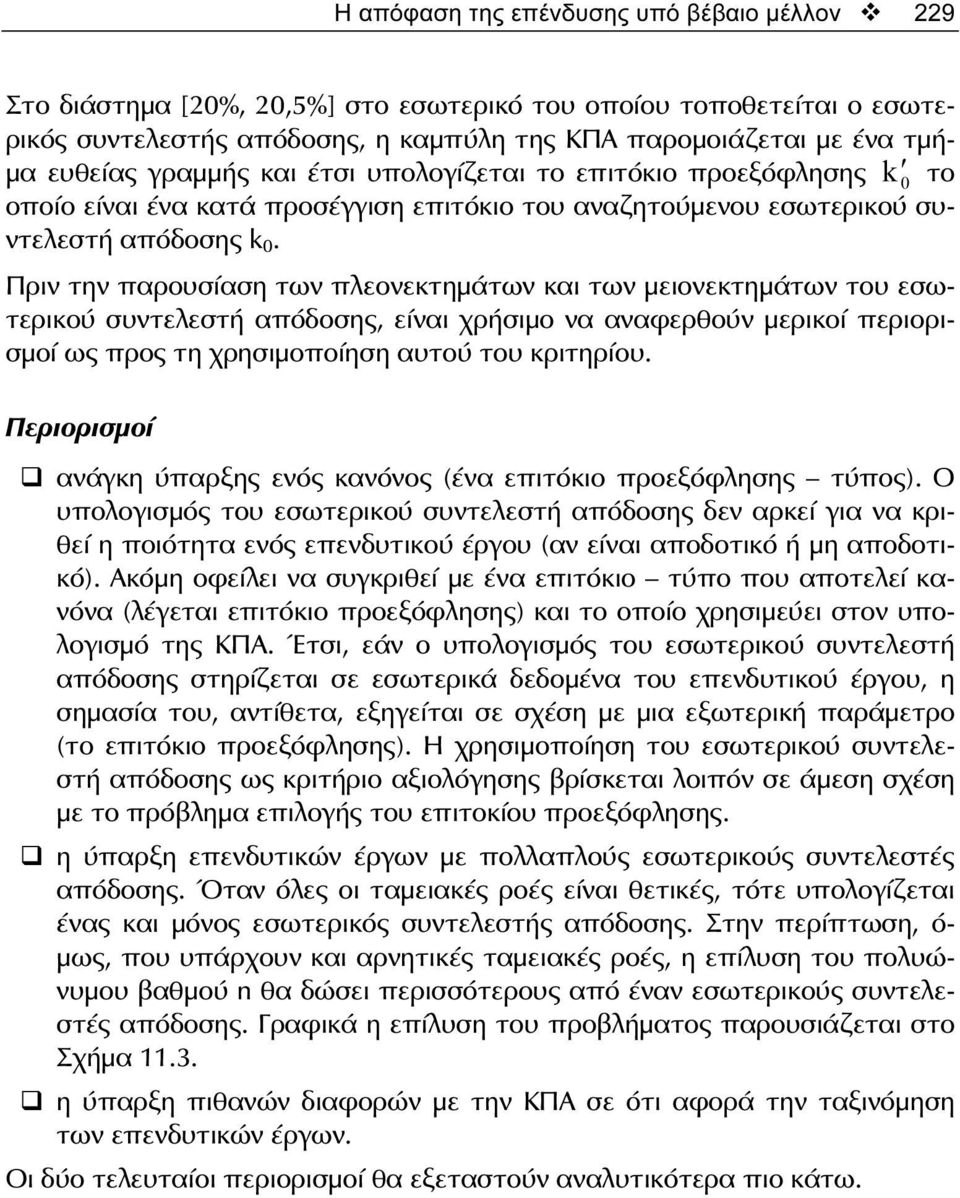 Η απόφαση της επένδυσης υπό βέβαιο μέλλον ❖ 229

Στο διάστημα [20%, 20,5%] στο εσωτερικό του οποίου τοποθετείται ο εσωτερικός συντελεστής απόδοσης, η καμπύλη της ΚΠΑ παρομοιάζεται με ένα τμήμα ευθείας γραμμής και έτσι υπολογίζεται το επιτόκιο προεξόφλησης $k'_0$ το οποίο είναι ένα κατά προσέγγιση επιτόκιο του αναζητούμενου εσωτερικού συντελεστή απόδοσης $k_0$.

Πριν την παρουσίαση των πλεονεκτημάτων και των μειονεκτημάτων του εσωτερικού συντελεστή απόδοσης, είναι χρήσιμο να αναφερθούν μερικοί περιορισμοί ως προς τη χρησιμοποίηση αυτού του κριτηρίου.

Περιορισμοί

❑ ανάγκη ύπαρξης ενός κανόνος (ένα επιτόκιο προεξόφλησης – τύπος). Ο υπολογισμός του εσωτερικού συντελεστή απόδοσης δεν αρκεί για να κριθεί η ποιότητα ενός επενδυτικού έργου (αν είναι αποδοτικό ή μη αποδοτικό). Ακόμη οφείλει να συγκριθεί με ένα επιτόκιο – τύπο που αποτελεί κανόνα (λέγεται επιτόκιο προεξόφλησης) και το οποίο χρησιμεύει στον υπολογισμό της ΚΠΑ. Έτσι, εάν ο υπολογισμός του εσωτερικού συντελεστή απόδοσης στηρίζεται σε εσωτερικά δεδομένα του επενδυτικού έργου, η σημασία του, αντίθετα, εξηγείται σε σχέση με μια εξωτερική παράμετρο (το επιτόκιο προεξόφλησης). Η χρησιμοποίηση του εσωτερικού συντελεστή απόδοσης ως κριτήριο αξιολόγησης βρίσκεται λοιπόν σε άμεση σχέση με το πρόβλημα επιλογής του επιτοκίου προεξόφλησης.

❑ η ύπαρξη επενδυτικών έργων με πολλαπλούς εσωτερικούς συντελεστές απόδοσης. Όταν όλες οι ταμειακές ροές είναι θετικές, τότε υπολογίζεται ένας και μόνος εσωτερικός συντελεστής απόδοσης. Στην περίπτωση, όμως, που υπάρχουν και αρνητικές ταμειακές ροές, η επίλυση του πολυώνυμου βαθμού n θα δώσει περισσότερους από έναν εσωτερικούς συντελεστές απόδοσης. Γραφικά η επίλυση του προβλήματος παρουσιάζεται στο Σχήμα 11.3.

❑ η ύπαρξη πιθανών διαφορών με την ΚΠΑ σε ότι αφορά την ταξινόμηση των επενδυτικών έργων.

Οι δύο τελευταίοι περιορισμοί θα εξεταστούν αναλυτικότερα πιο κάτω.